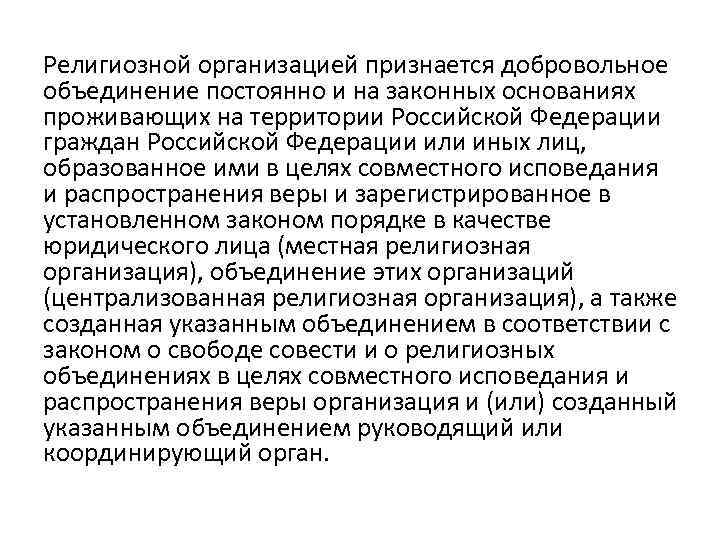 Религиозной организацией признается добровольное объединение постоянно и на законных основаниях проживающих на территории Российской Федерации граждан Российской Федерации или иных лиц, образованное ими в целях совместного исповедания и распространения веры и зарегистрированное в установленном законом порядке в качестве юридического лица (местная религиозная организация), объединение этих организаций (централизованная религиозная организация), а также созданная указанным объединением в соответствии с законом о свободе совести и о религиозных объединениях в целях совместного исповедания и распространения веры организация и (или) созданный указанным объединением руководящий или координирующий орган.